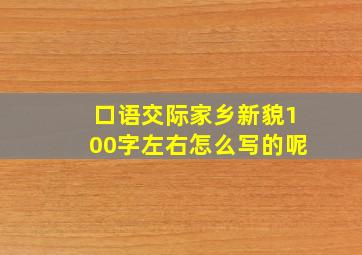 口语交际家乡新貌100字左右怎么写的呢